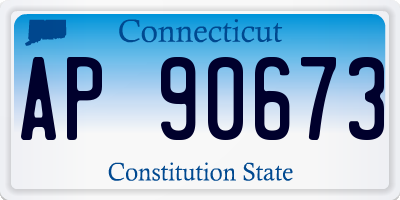 Connecticut

AP 90673

Constitution State